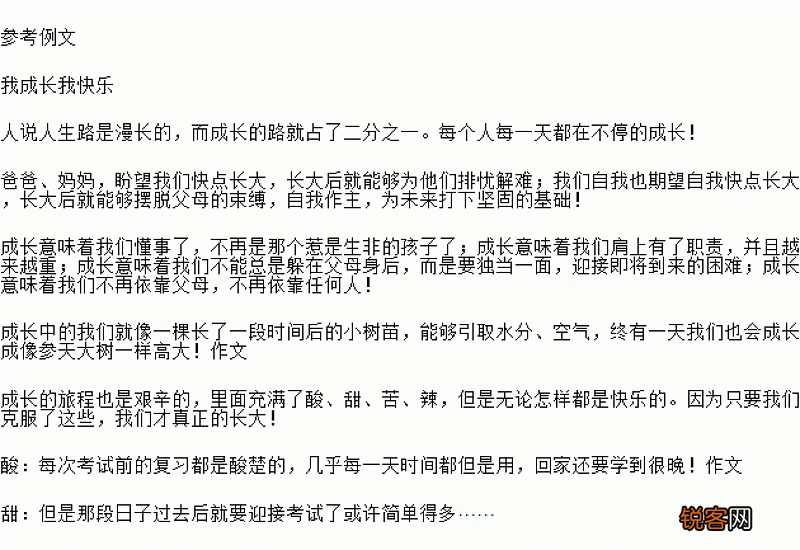 参考例文

我成长我快乐

人说人生路是漫长的，而成长的路就占了二分之一。每个人每一天都在不停的成长！

爸爸、妈妈，盼望我们快点长大，长大后就能够为他们排忧解难；我们自我也期望自我快点长大，长大后就能够摆脱父母的束缚，自我作主，为未来打下坚固的基础！

成长意味着我们懂事了，不再是那个惹是生非的孩子了；成长意味着我们肩上有了职责，并且越来越重；成长意味着我们不能总是躲在父母身后，而是要独当一面，迎接即将到来的困难；成长意味着我们不再依靠父母，不再依靠任何人！

成长中的我们就像一棵长了一段时间后的小树苗，能够引取水分、空气，终有一天我们也会成长成像参天大树一样高大！作文

成长的旅程也是艰辛的，里面充满了酸、甜、苦、辣，但是无论怎样都是快乐的。因为只要我们克服了这些，我们才真正的长大！

酸：每次考试前的复习都是酸楚的，几乎每一天时间都但是用，回家还要学到很晚！作文

甜：但是那段日子过去后就要迎接考试了或许简单得多……

锐客网